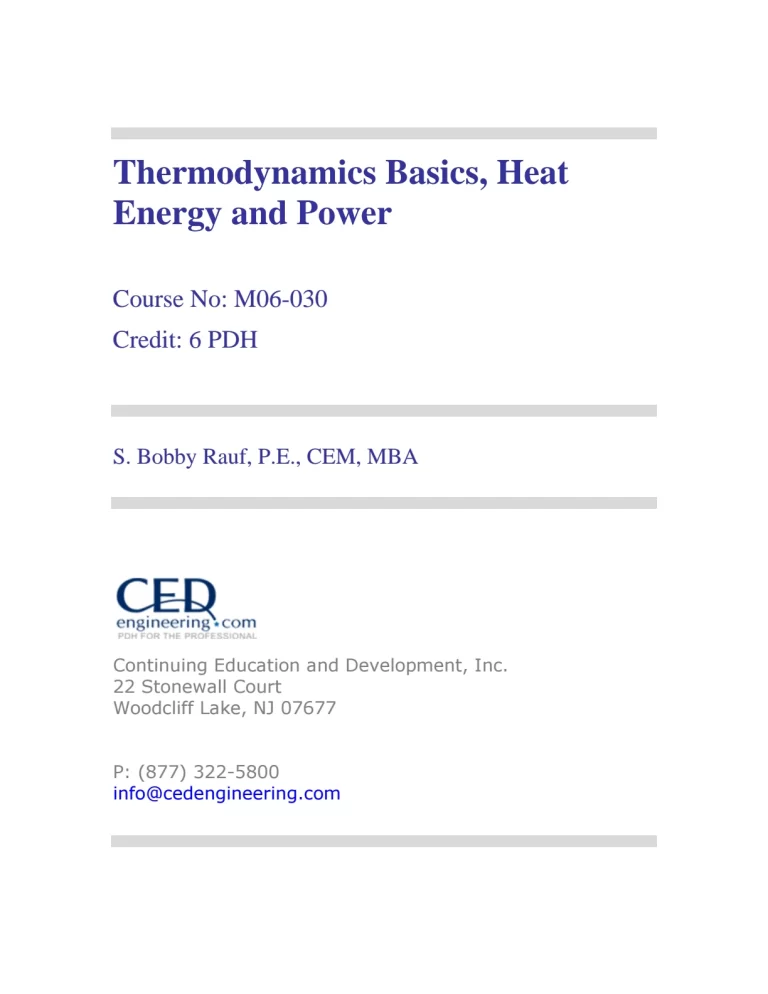 Thermodynamics Basics, Heat Energy and Power

Course No: M06-030

Credit: 6 PDH

S. Bobby Rauf, P.E., CEM, MBA

CED
engineering.com
PDH FOR THE PROFESSIONAL

Continuing Education and Development, Inc.
22 Stonewall Court
Woodcliff Lake, NJ 07677

P: (877) 322-5800
info@cedengineering.com